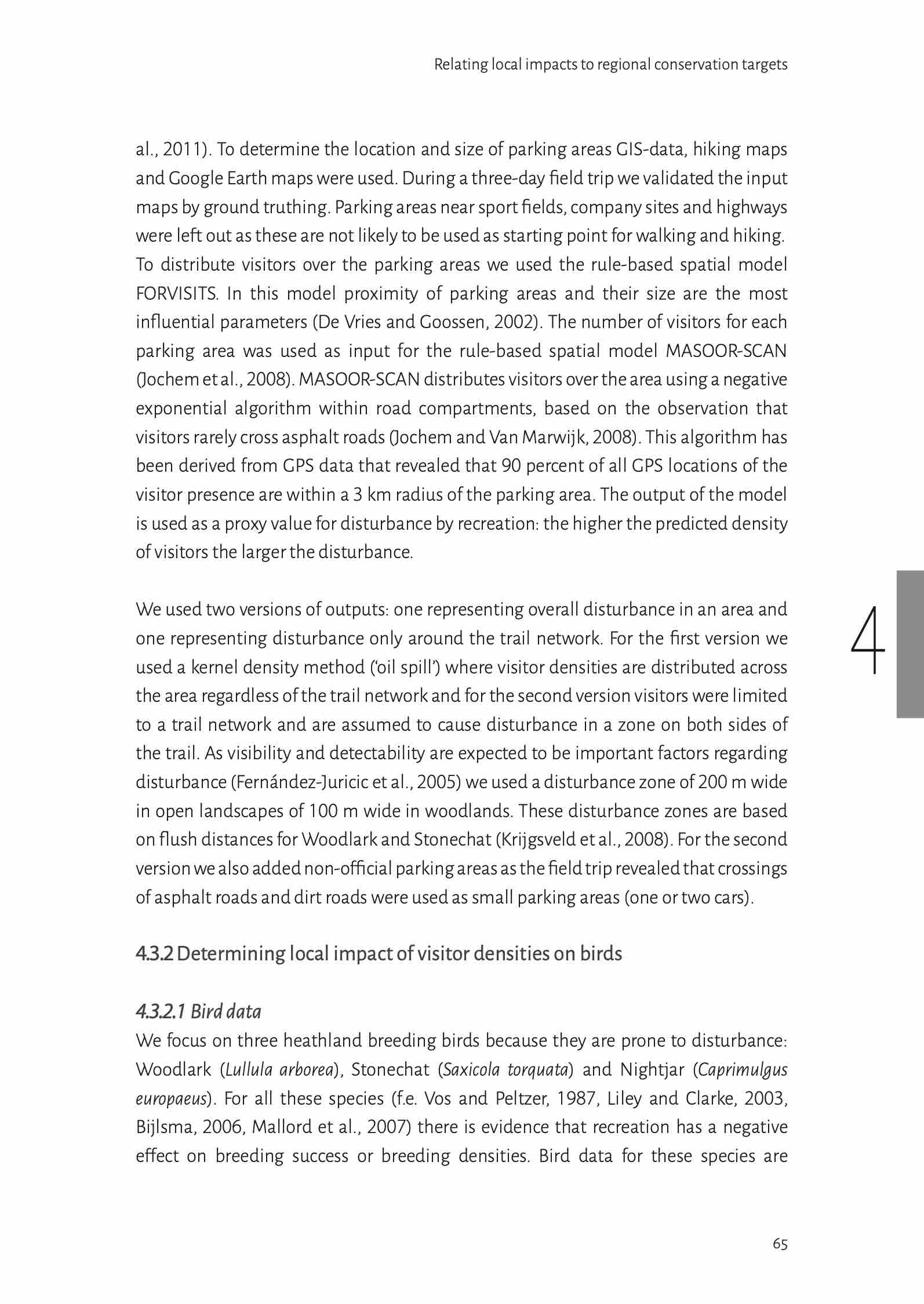 Relating local impacts to regional conservation targets

al., 2011). To determine the location and size of parking areas GIS-data, hiking maps and Google Earth maps were used. During a three-day field trip we validated the input maps by ground truthing. Parking areas near sport fields, company sites and highways were left out as these are not likely to be used as starting point for walking and hiking. To distribute visitors over the parking areas we used the rule-based spatial model FORVISITS. In this model proximity of parking areas and their size are the most influential parameters (De Vries and Goossen, 2002). The number of visitors for each parking area was used as input for the rule-based spatial model MASOOR-SCAN (Jochem et al., 2008). MASOOR-SCAN distributes visitors over the area using a negative exponential algorithm within road compartments, based on the observation that visitors rarely cross asphalt roads (Jochem and Van Marwijk, 2008). This algorithm has been derived from GPS data that revealed that 90 percent of all GPS locations of the visitor presence are within a 3 km radius of the parking area. The output of the model is used as a proxy value for disturbance by recreation: the higher the predicted density of visitors the larger the disturbance.

We used two versions of outputs: one representing overall disturbance in an area and one representing disturbance only around the trail network. For the first version we used a kernel density method ('oil spill') where visitor densities are distributed across the area regardless of the trail network and for the second version visitors were limited to a trail network and are assumed to cause disturbance in a zone on both sides of the trail. As visibility and detectability are expected to be important factors regarding disturbance (Fernández-Juricic et al., 2005) we used a disturbance zone of 200 m wide in open landscapes of 100 m wide in woodlands. These disturbance zones are based on flush distances for Woodlark and Stonechat (Krijgsveld et al., 2008). For the second version we also added non-official parking areas as the field trip revealed that crossings of asphalt roads and dirt roads were used as small parking areas (one or two cars).

4

4.3.2 Determining local impact of visitor densities on birds

4.3.2.1 Bird data
We focus on three heathland breeding birds because they are prone to disturbance: Woodlark (Lullula arborea), Stonechat (Saxicola torquata) and Nightjar (Caprimulgus europaeus). For all these species (f.e. Vos and Peltzer, 1987, Liley and Clarke, 2003, Bijlsma, 2006, Mallord et al., 2007) there is evidence that recreation has a negative effect on breeding success or breeding densities. Bird data for these species are

65